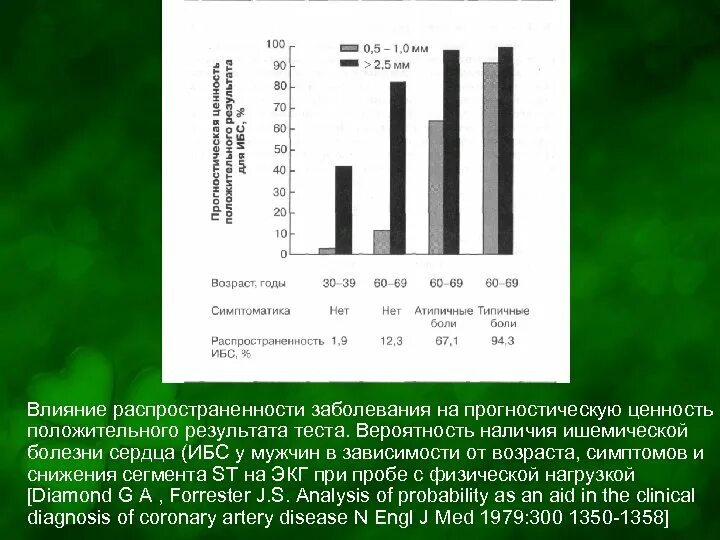 Прогностическая ценность положительного результата для ИБС, %

100
90
80
70
60
50
40
30
20
10
0

0,5 – 1,0 мм
> 2,5 мм

| Возраст, годы | 30–39 | 60–69 | 60–69 | 60–69 |
|---|---|---|---|---|
| Симптоматика | Нет | Нет | Атипичные боли | Типичные боли |
| Распространенность ИБС, % | 1,9 | 12,3 | 67,1 | 94,3 |

Влияние распространенности заболевания на прогностическую ценность положительного результата теста. Вероятность наличия ишемической болезни сердца (ИБС у мужчин в зависимости от возраста, симптомов и снижения сегмента ST на ЭКГ при пробе с физической нагрузкой [Diamond G A , Forrester J.S. Analysis of probability as an aid in the clinical diagnosis of coronary artery disease N Engl J Med 1979:300 1350-1358]